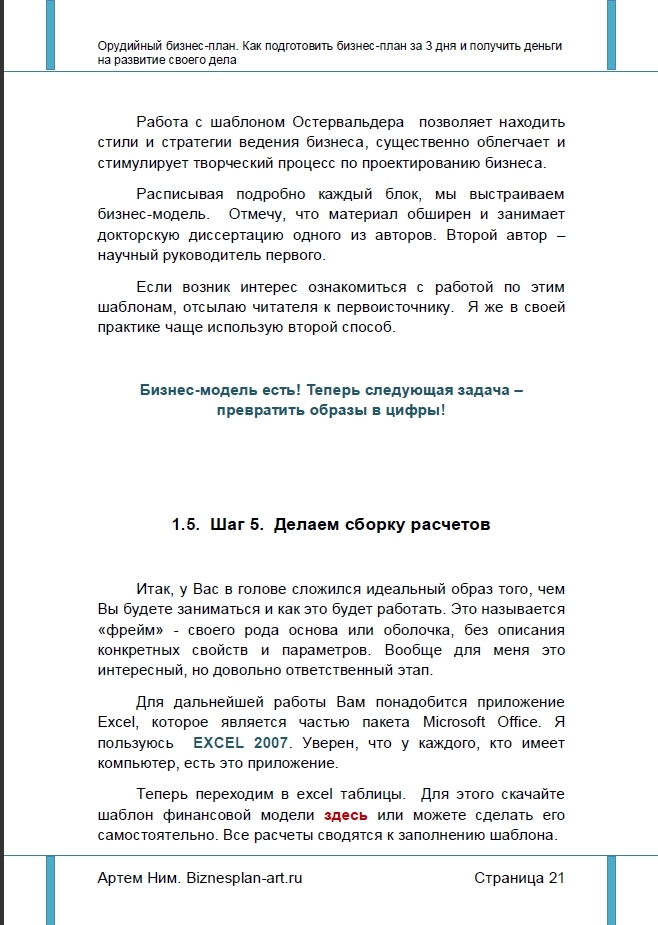 Орудийный бизнес-план. Как подготовить бизнес-план за 3 дня и получить деньги на развитие своего дела

Работа с шаблоном Остервальдера позволяет находить стили и стратегии ведения бизнеса, существенно облегчает и стимулирует творческий процесс по проектированию бизнеса.

Расписывая подробно каждый блок, мы выстраиваем бизнес-модель. Отмечу, что материал обширен и занимает докторскую диссертацию одного из авторов. Второй автор – научный руководитель первого.

Если возник интерес ознакомиться с работой по этим шаблонам, отсылаю читателя к первоисточнику. Я же в своей практике чаще использую второй способ.

Бизнес-модель есть! Теперь следующая задача – превратить образы в цифры!

1.5. Шаг 5. Делаем сборку расчетов

Итак, у Вас в голове сложился идеальный образ того, чем Вы будете заниматься и как это будет работать. Это называется «фрейм» - своего рода основа или оболочка, без описания конкретных свойств и параметров. Вообще для меня это интересный, но довольно ответственный этап.

Для дальнейшей работы Вам понадобится приложение Excel, которое является частью пакета Microsoft Office. Я пользуюсь EXCEL 2007. Уверен, что у каждого, кто имеет компьютер, есть это приложение.

Теперь переходим в excel таблицы. Для этого скачайте шаблон финансовой модели здесь или можете сделать его самостоятельно. Все расчеты сводятся к заполнению шаблона.

Артем Ним. Biznesplan-art.ru

Страница 21